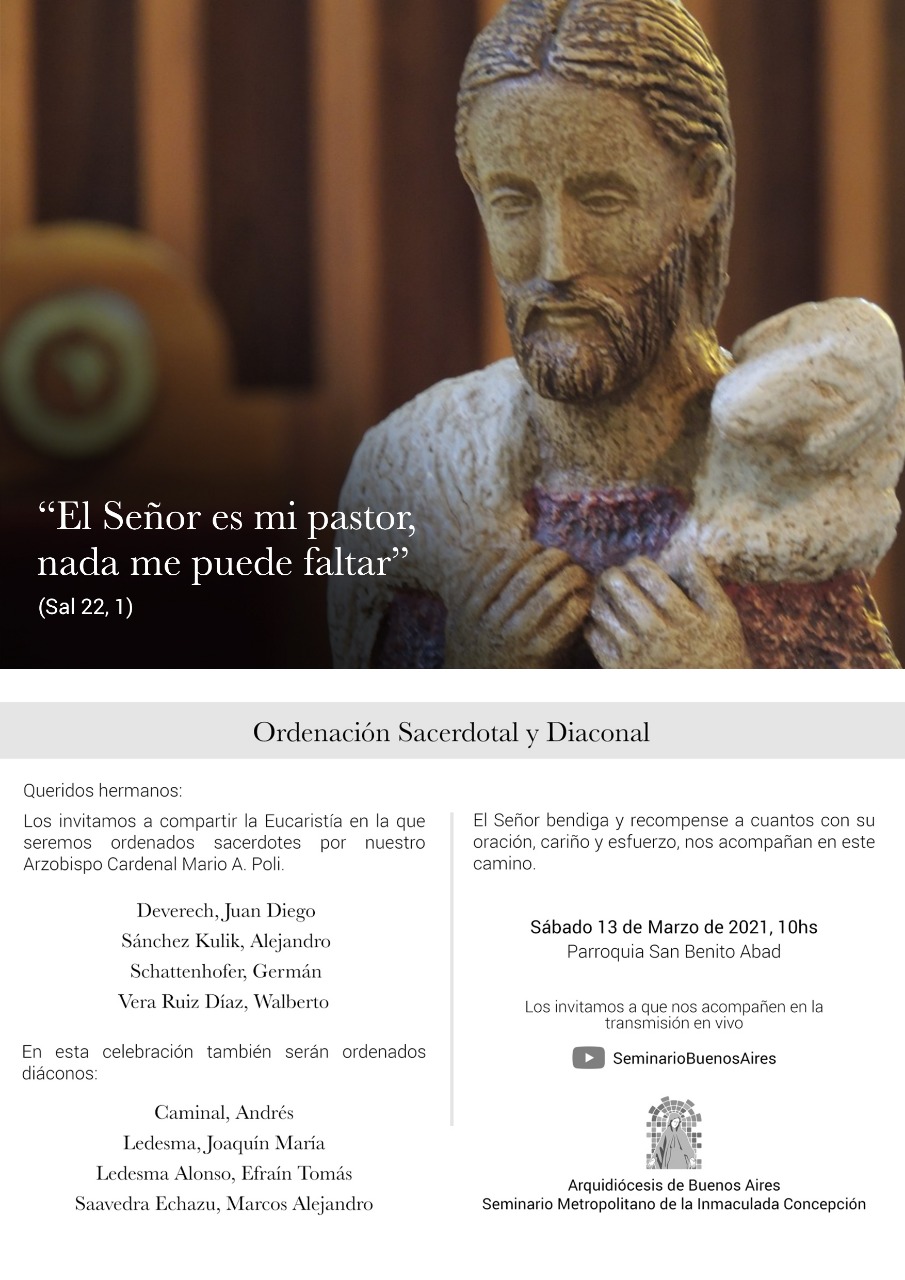 “El Señor es mi pastor, nada me puede faltar”
(Sal 22, 1)

Ordenación Sacerdotal y Diaconal

Queridos hermanos:

Los invitamos a compartir la Eucaristía en la que seremos ordenados sacerdotes por nuestro Arzobispo Cardenal Mario A. Poli.

Deverech, Juan Diego
Sánchez Kulik, Alejandro
Schattenhofer, Germán
Vera Ruiz Díaz, Walberto

En esta celebración también serán ordenados diáconos:

Caminal, Andrés
Ledesma, Joaquín María
Ledesma Alonso, Efraín Tomás
Saavedra Echazu, Marcos Alejandro

El Señor bendiga y recompense a cuantos con su oración, cariño y esfuerzo, nos acompañan en este camino.

Sábado 13 de Marzo de 2021, 10hs
Parroquia San Benito Abad

Los invitamos a que nos acompañen en la transmisión en vivo

SeminarioBuenosAires

Arquidiócesis de Buenos Aires
Seminario Metropolitano de la Inmaculada Concepción